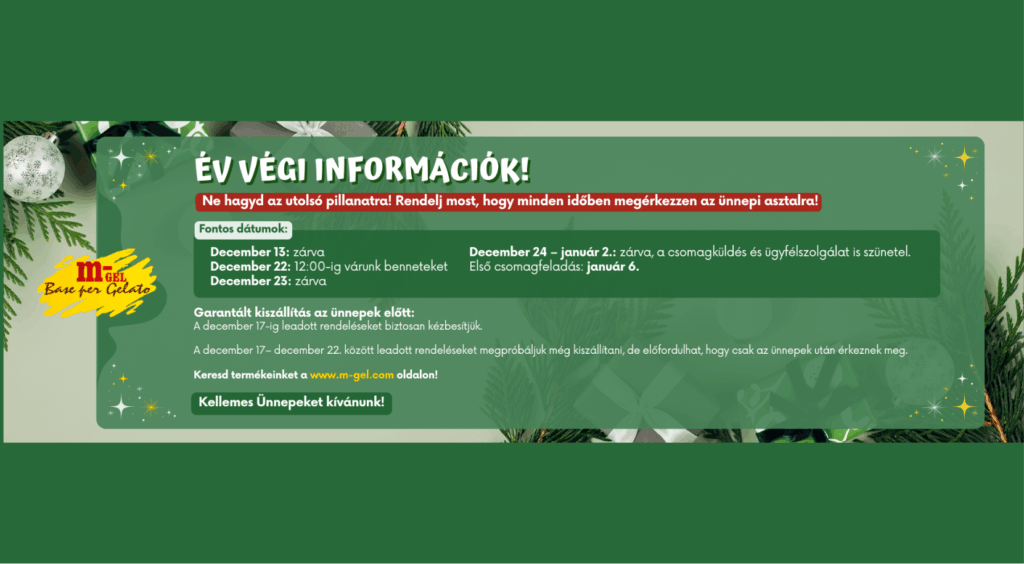 m-GEL
Base per Gelato

ÉV VÉGI INFORMÁCIÓK!

Ne hagyd az utolsó pillanatra! Rendelj most, hogy minden időben megérkezzen az ünnepi asztalra!

Fontos dátumok:

December 13: zárva
December 22: 12:00-ig várunk benneteket
December 23: zárva

December 24 – január 2.: zárva, a csomagküldés és ügyfélszolgálat is szünetel.
Első csomagfeladás: január 6.

Garantált kiszállítás az ünnepek előtt:
A december 17-ig leadott rendeléseket biztosan kézbesítjük.

A december 17– december 22. között leadott rendeléseket megpróbáljuk még kiszállítani, de előfordulhat, hogy csak az ünnepek után érkeznek meg.

Keresd termékeinket a www.m-gel.com oldalon!

Kellemes Ünnepeket kívánunk!